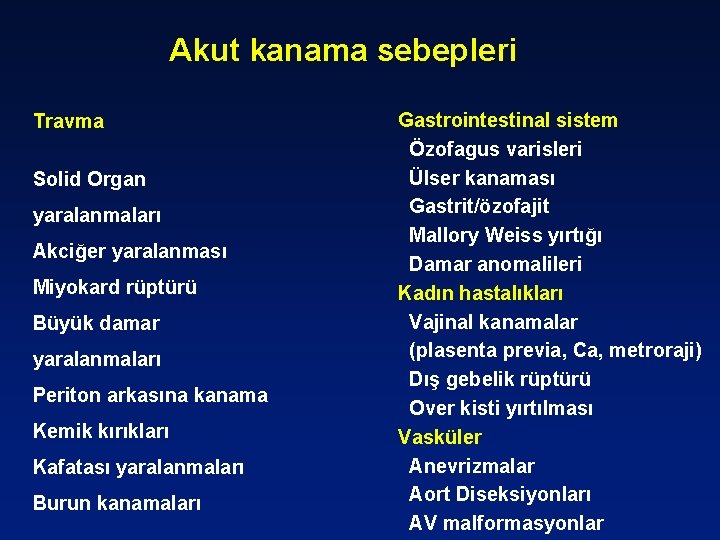 Akut kanama sebepleri

Travma

Solid Organ

yaralanmaları

Akciğer yaralanması

Miyokard rüptürü

Büyük damar

yaralanmaları

Periton arkasına kanama

Kemik kırıkları

Kafatası yaralanmaları

Burun kanamaları

Gastrointestinal sistem
Özofagus varisleri
Ülser kanaması
Gastrit/özofajit
Mallory Weiss yırtığı
Damar anomalileri

Kadın hastalıkları
Vajinal kanamalar
(plasenta previa, Ca, metroraji)
Dış gebelik rüptürü
Over kisti yırtılması

Vasküler
Anevrizmalar
Aort Diseksiyonları
AV malformasyonlar